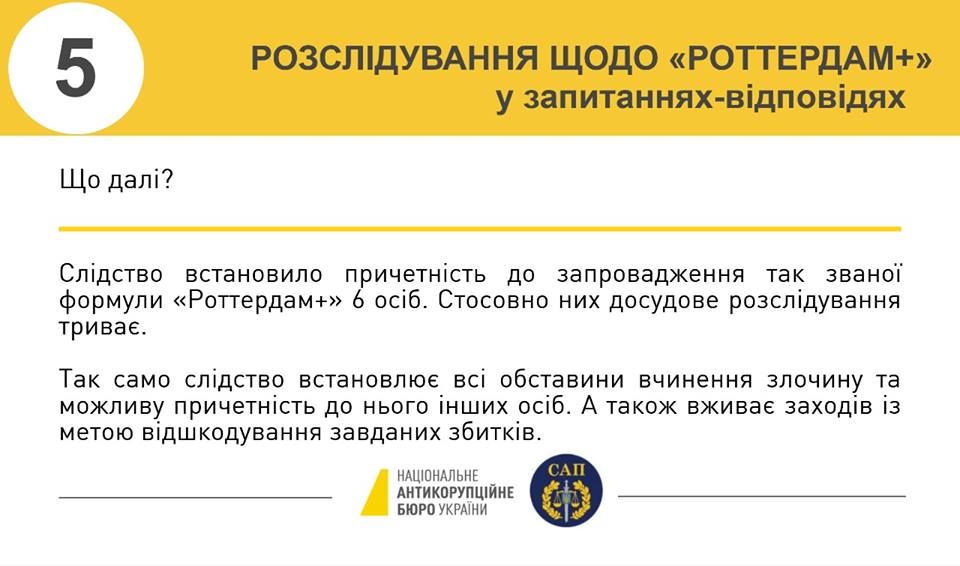 5

РОЗСЛІДУВАННЯ ЩОДО «РОТТЕРДАМ+»
у запитаннях-відповідях

Що далі?

Слідство встановило причетність до запровадження так званої формули «Роттердам+» 6 осіб. Стосовно них досудове розслідування триває.

Так само слідство встановлює всі обставини вчинення злочину та можливу причетність до нього інших осіб. А також вживає заходів із метою відшкодування завданих збитків.

НАЦІОНАЛЬНЕ
АНТИКОРУПЦІЙНЕ
БЮРО УКРАЇНИ

САП